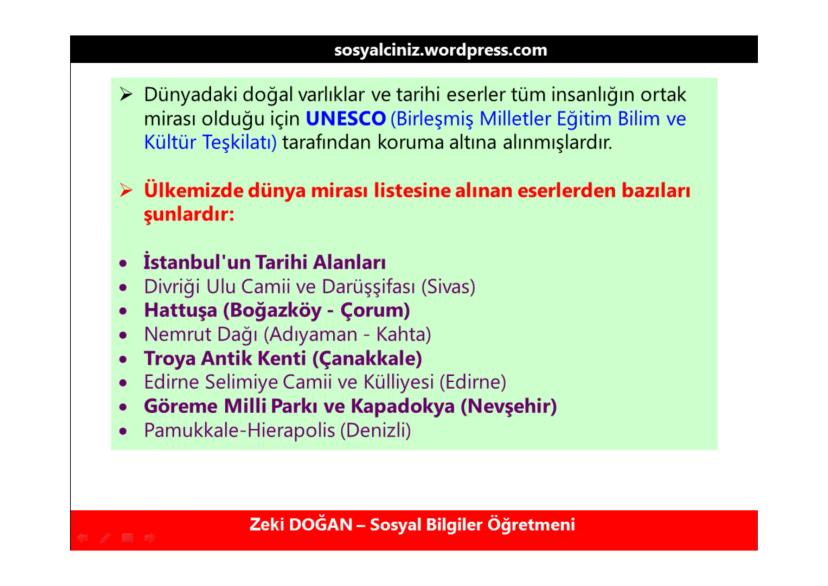 sosyalciniz.wordpress.com

➢ Dünyadaki doğal varlıklar ve tarihi eserler tüm insanlığın ortak mirası olduğu için UNESCO (Birleşmiş Milletler Eğitim Bilim ve Kültür Teşkilatı) tarafından koruma altına alınmışlardır.

➢ Ülkemizde dünya mirası listesine alınan eserlerden bazıları şunlardır:

• İstanbul'un Tarihi Alanları
• Divriği Ulu Camii ve Darüşşifası (Sivas)
• Hattuşa (Boğazköy - Çorum)
• Nemrut Dağı (Adıyaman - Kahta)
• Troya Antik Kenti (Çanakkale)
• Edirne Selimiye Camii ve Külliyesi (Edirne)
• Göreme Milli Parkı ve Kapadokya (Nevşehir)
• Pamukkale-Hierapolis (Denizli)

Zeki DOĞAN – Sosyal Bilgiler Öğretmeni